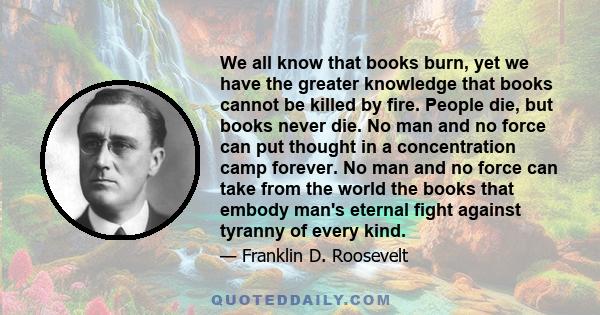 We all know that books burn, yet we have the greater knowledge that books cannot be killed by fire. People die, but books never die. No man and no force can put thought in a concentration camp forever. No man and no force can take from the world the books that embody man's eternal fight against tyranny of every kind.

— Franklin D. Roosevelt

QUOTEDDAILY.COM